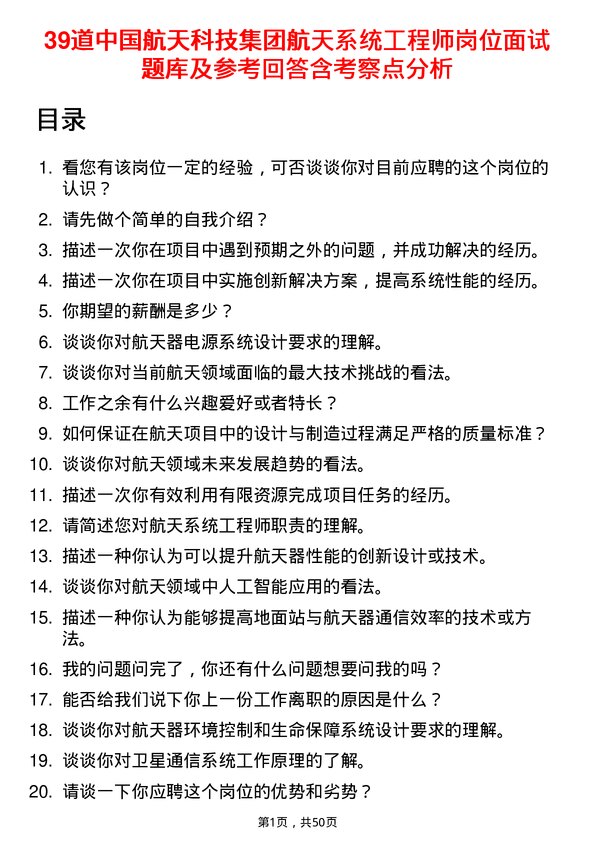 39道中国航天科技集团航天系统工程师岗位面试题库及参考回答含考察点分析

目录

1. 看您有该岗位一定的经验，可否谈谈你对目前应聘的这个岗位的认识？
2. 请先做个简单的自我介绍？
3. 描述一次你在项目中遇到预期之外的问题，并成功解决的经历。
4. 描述一次你在项目中实施创新解决方案，提高系统性能的经历。
5. 你期望的薪酬是多少？
6. 谈谈你对航天器电源系统设计要求的理解。
7. 谈谈你对当前航天领域面临的最大技术挑战的看法。
8. 工作之余有什么兴趣爱好或者特长？
9. 如何保证在航天项目中的设计与制造过程满足严格的质量标准？
10. 谈谈你对航天领域未来发展趋势的看法。
11. 描述一次你有效利用有限资源完成项目任务的经历。
12. 请简述您对航天系统工程师职责的理解。
13. 描述一种你认为可以提升航天器性能的创新设计或技术。
14. 谈谈你对航天领域中人工智能应用的看法。
15. 描述一种你认为能够提高地面站与航天器通信效率的技术或方法。
16. 我的问题问完了，你还有什么问题想要问我的吗？
17. 能否给我们说下你上一份工作离职的原因是什么？
18. 谈谈你对航天器环境控制和生命保障系统设计要求的理解。
19. 谈谈你对卫星通信系统工作原理的了解。
20. 请谈一下你应聘这个岗位的优势和劣势？

第1页，共50页